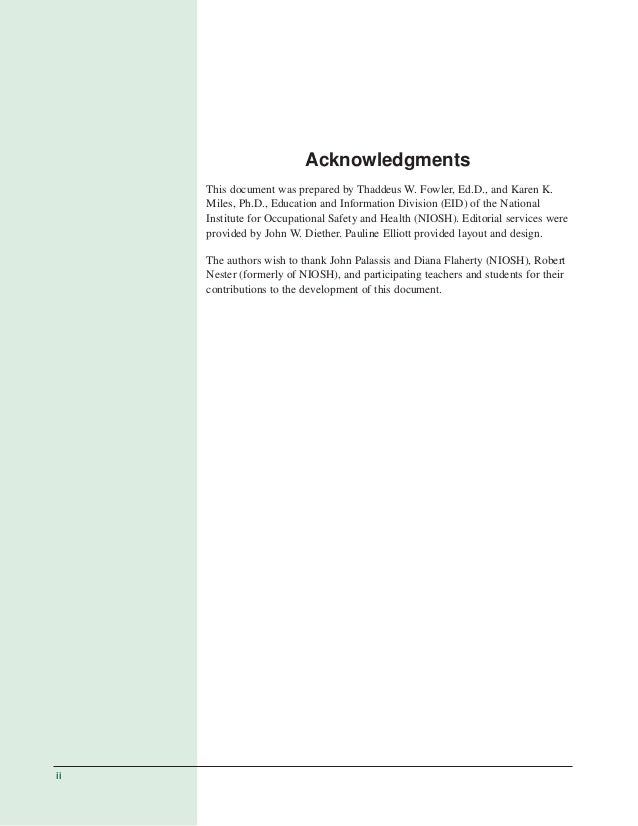 Acknowledgments

This document was prepared by Thaddeus W. Fowler, Ed.D., and Karen K. Miles, Ph.D., Education and Information Division (EID) of the National Institute for Occupational Safety and Health (NIOSH). Editorial services were provided by John W. Diether. Pauline Elliott provided layout and design.

The authors wish to thank John Palassis and Diana Flaherty (NIOSH), Robert Nester (formerly of NIOSH), and participating teachers and students for their contributions to the development of this document.

ii